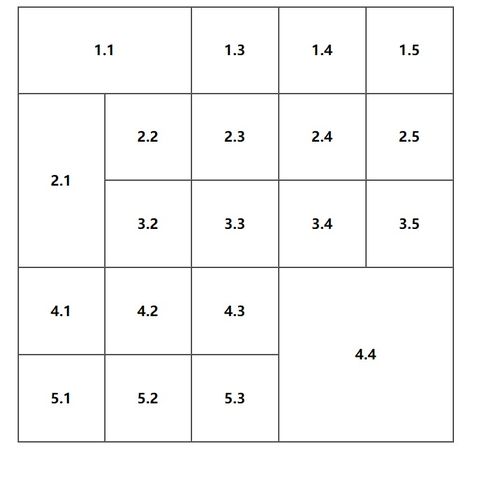 | 1.1 | | 1.3 | 1.4 | 1.5 |
|---|---|---|---|---|
| 2.1 | 2.2 | 2.3 | 2.4 | 2.5 |
| | 3.2 | 3.3 | 3.4 | 3.5 |
| 4.1 | 4.2 | 4.3 | 4.4 | |
| 5.1 | 5.2 | 5.3 | | |